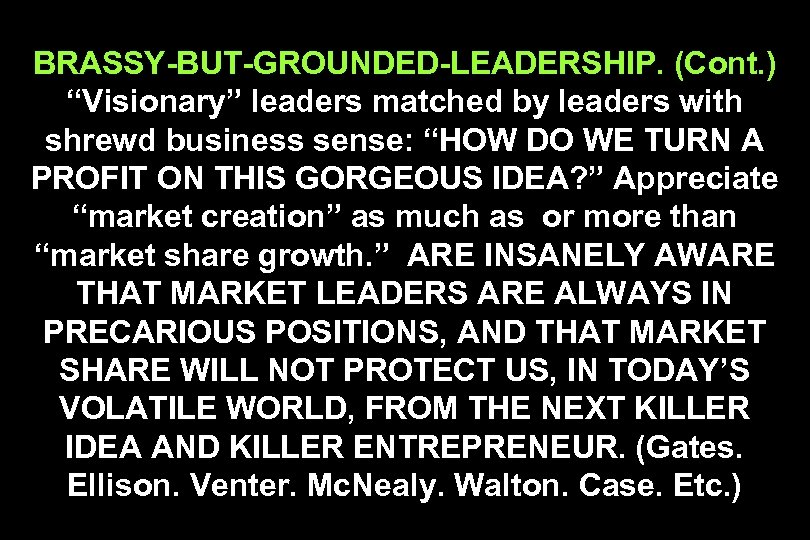 BRASSY-BUT-GROUNDED-LEADERSHIP. (Cont.) “Visionary” leaders matched by leaders with shrewd business sense: “HOW DO WE TURN A PROFIT ON THIS GORGEOUS IDEA?” Appreciate “market creation” as much as or more than “market share growth.” ARE INSANELY AWARE THAT MARKET LEADERS ARE ALWAYS IN PRECARIOUS POSITIONS, AND THAT MARKET SHARE WILL NOT PROTECT US, IN TODAY’S VOLATILE WORLD, FROM THE NEXT KILLER IDEA AND KILLER ENTREPRENEUR. (Gates. Ellison. Venter. McNealy. Walton. Case. Etc.)